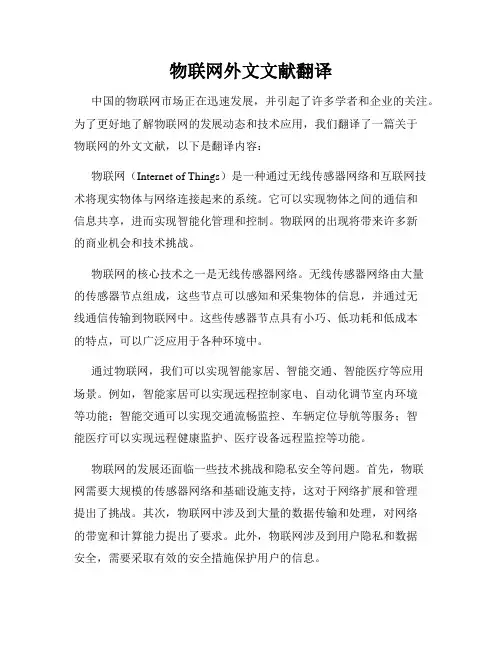 物联网外文文献翻译

中国的物联网市场正在迅速发展，并引起了许多学者和企业的关注。为了更好地了解物联网的发展动态和技术应用，我们翻译了一篇关于物联网的外文文献，以下是翻译内容：

物联网（Internet of Things）是一种通过无线传感器网络和互联网技术将现实物体与网络连接起来的系统。它可以实现物体之间的通信和信息共享，进而实现智能化管理和控制。物联网的出现将带来许多新的商业机会和技术挑战。

物联网的核心技术之一是无线传感器网络。无线传感器网络由大量的传感器节点组成，这些节点可以感知和采集物体的信息，并通过无线通信传输到物联网中。这些传感器节点具有小巧、低功耗和低成本的特点，可以广泛应用于各种环境中。

通过物联网，我们可以实现智能家居、智能交通、智能医疗等应用场景。例如，智能家居可以实现远程控制家电、自动化调节室内环境等功能；智能交通可以实现交通流畅监控、车辆定位导航等服务；智能医疗可以实现远程健康监护、医疗设备远程监控等功能。

物联网的发展还面临一些技术挑战和隐私安全等问题。首先，物联网需要大规模的传感器网络和基础设施支持，这对于网络扩展和管理提出了挑战。其次，物联网中涉及到大量的数据传输和处理，对网络的带宽和计算能力提出了要求。此外，物联网涉及到用户隐私和数据安全，需要采取有效的安全措施保护用户的信息。